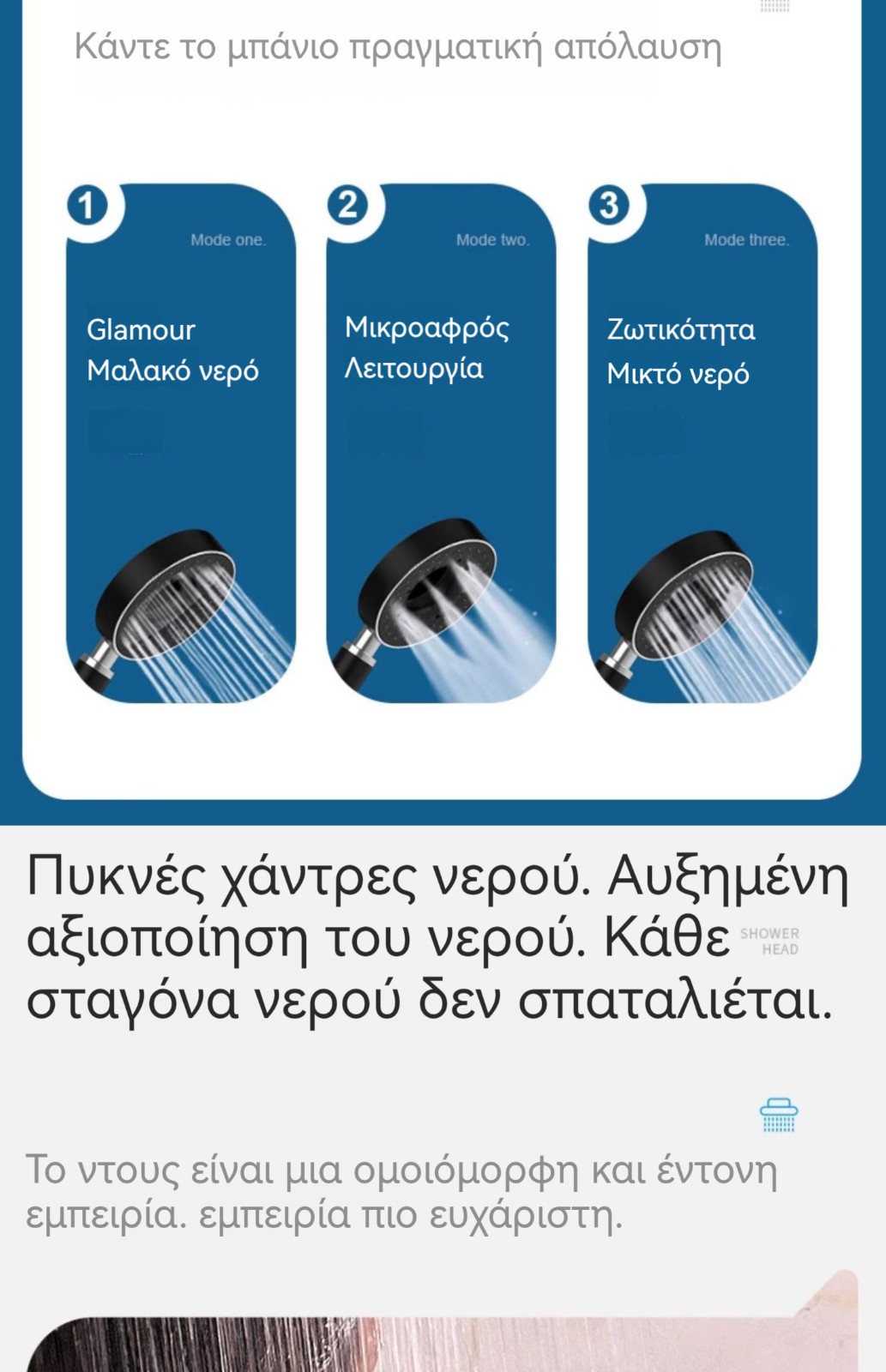 Κάντε το μπάνιο πραγματική απόλαυση

1
Mode one.
Glamour
Μαλακό νερό

2
Mode two.
Μικροαφρός
Λειτουργία

3
Mode three.
Ζωτικότητα
Μικτό νερό

Πυκνές χάντρες νερού. Αυξημένη αξιοποίηση του νερού. Κάθε σταγόνα νερού δεν σπαταλιέται.

SHOWER
HEAD

Το ντους είναι μια ομοιόμορφη και έντονη εμπειρία. εμπειρία πιο ευχάριστη.